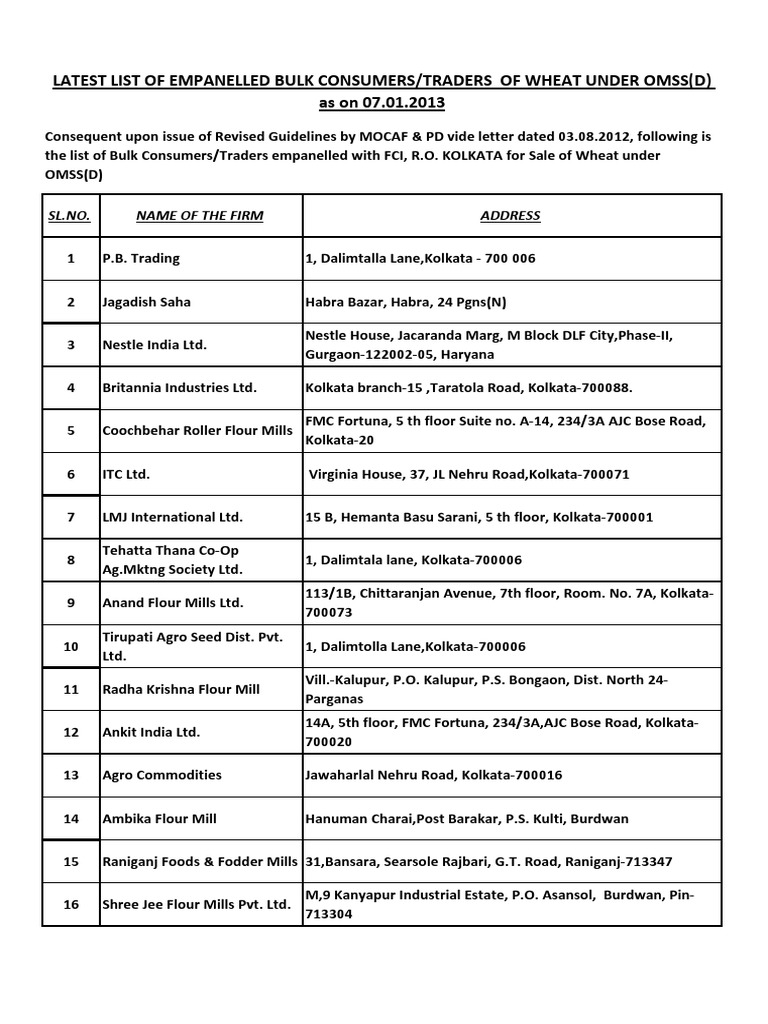 LATEST LIST OF EMPANELLED BULK CONSUMERS/TRADERS OF WHEAT UNDER OMSS(D) as on 07.01.2013

Consequent upon issue of Revised Guidelines by MOCAF & PD vide letter dated 03.08.2012, following is the list of Bulk Consumers/Traders empanelled with FCI, R.O. KOLKATA for Sale of Wheat under OMSS(D)

| SL.NO. | NAME OF THE FIRM | ADDRESS |
|---|---|---|
| 1 | P.B. Trading | 1, Dalimtalla Lane,Kolkata - 700 006 |
| 2 | Jagadish Saha | Habra Bazar, Habra, 24 Pgns(N) |
| 3 | Nestle India Ltd. | Nestle House, Jacaranda Marg, M Block DLF City,Phase-II, Gurgaon-122002-05, Haryana |
| 4 | Britannia Industries Ltd. | Kolkata branch-15 ,Taratola Road, Kolkata-700088. |
| 5 | Coochbehar Roller Flour Mills | FMC Fortuna, 5 th floor Suite no. A-14, 234/3A AJC Bose Road, Kolkata-20 |
| 6 | ITC Ltd. | Virginia House, 37, JL Nehru Road,Kolkata-700071 |
| 7 | LMJ International Ltd. | 15 B, Hemanta Basu Sarani, 5 th floor, Kolkata-700001 |
| 8 | Tehatta Thana Co-Op Ag.Mktng Society Ltd. | 1, Dalimtala lane, Kolkata-700006 |
| 9 | Anand Flour Mills Ltd. | 113/1B, Chittaranjan Avenue, 7th floor, Room. No. 7A, Kolkata-700073 |
| 10 | Tirupati Agro Seed Dist. Pvt. Ltd. | 1, Dalimtolla Lane,Kolkata-700006 |
| 11 | Radha Krishna Flour Mill | Vill.-Kalupur, P.O. Kalupur, P.S. Bongaon, Dist. North 24-Parganas |
| 12 | Ankit India Ltd. | 14A, 5th floor, FMC Fortuna, 234/3A,AJC Bose Road, Kolkata-700020 |
| 13 | Agro Commodities | Jawaharlal Nehru Road, Kolkata-700016 |
| 14 | Ambika Flour Mill | Hanuman Charai,Post Barakar, P.S. Kulti, Burdwan |
| 15 | Raniganj Foods & Fodder Mills | 31,Bansara, Searsole Rajbari, G.T. Road, Raniganj-713347 |
| 16 | Shree Jee Flour Mills Pvt. Ltd. | M,9 Kanyapur Industrial Estate, P.O. Asansol, Burdwan, Pin-713304 |